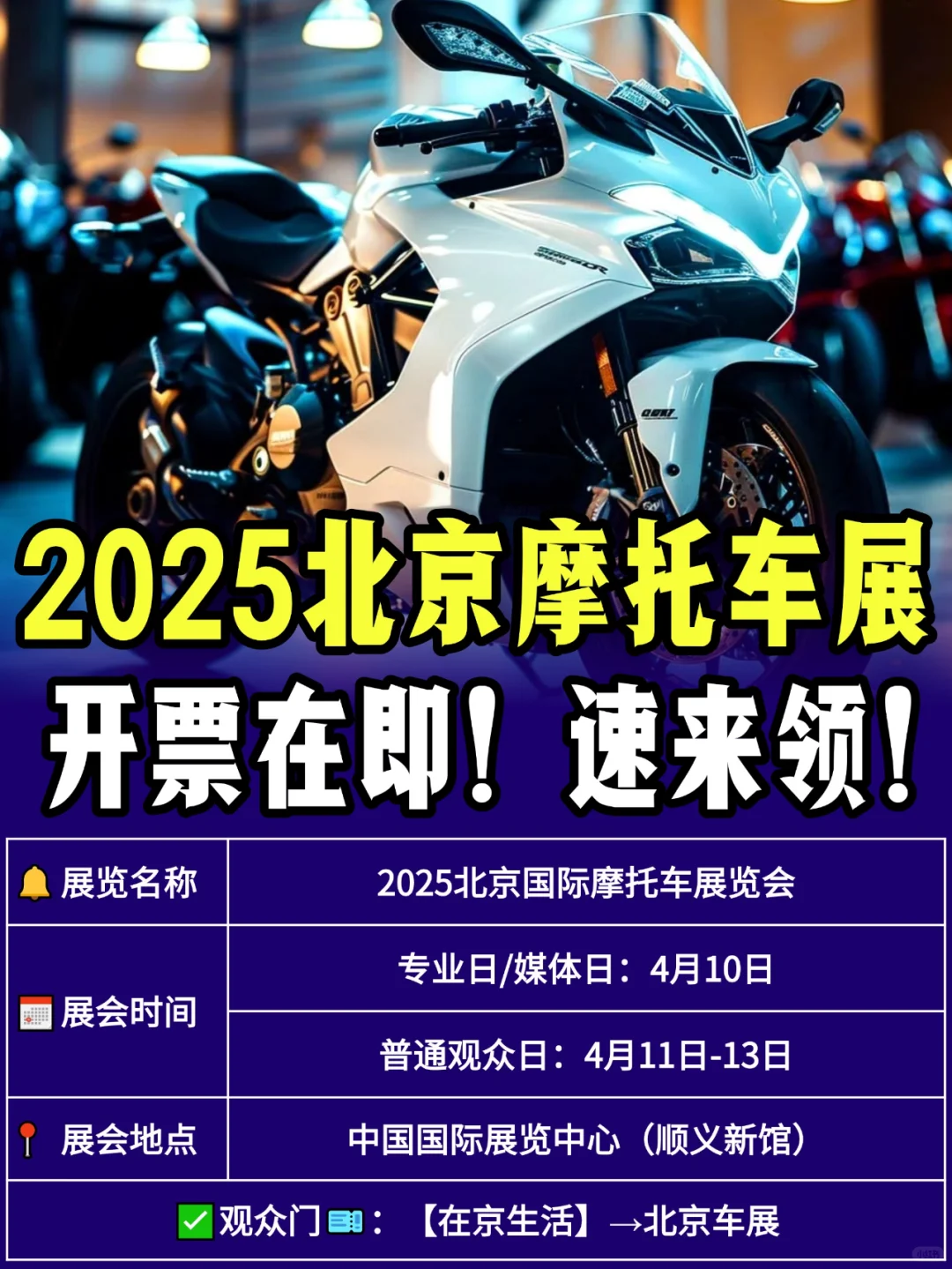 2025北京摩托车展
开票在即！速来领！

| 展览名称 | 2025北京国际摩托车展览会 |
|---|---|
| 展会时间 | 专业日/媒体日：4月10日 |
| | 普通观众日：4月11日-13日 |
| 展会地点 | 中国国际展览中心（顺义新馆） |

观众门：【在京生活】→北京车展